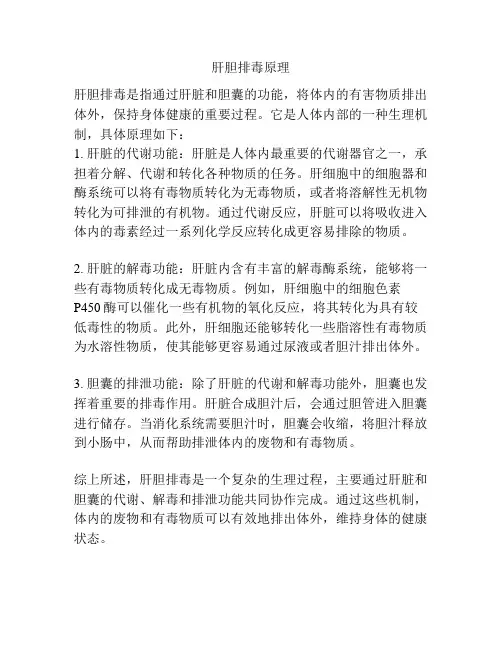 肝胆排毒原理

肝胆排毒是指通过肝脏和胆囊的功能，将体内的有害物质排出体外，保持身体健康的重要过程。它是人体内部的一种生理机制，具体原理如下：
1. 肝脏的代谢功能：肝脏是人体内最重要的代谢器官之一，承担着分解、代谢和转化各种物质的任务。肝细胞中的细胞器和酶系统可以将有毒物质转化为无毒物质，或者将溶解性无机物转化为可排泄的有机物。通过代谢反应，肝脏可以将吸收进入体内的毒素经过一系列化学反应转化成更容易排除的物质。

2. 肝脏的解毒功能：肝脏内含有丰富的解毒酶系统，能够将一些有毒物质转化成无毒物质。例如，肝细胞中的细胞色素P450 酶可以催化一些有机物的氧化反应，将其转化为具有较低毒性的物质。此外，肝细胞还能够转化一些脂溶性有毒物质为水溶性物质，使其能够更容易通过尿液或者胆汁排出体外。

3. 胆囊的排泄功能：除了肝脏的代谢和解毒功能外，胆囊也发挥着重要的排毒作用。肝脏合成胆汁后，会通过胆管进入胆囊进行储存。当消化系统需要胆汁时，胆囊会收缩，将胆汁释放到小肠中，从而帮助排泄体内的废物和有毒物质。

综上所述，肝胆排毒是一个复杂的生理过程，主要通过肝脏和胆囊的代谢、解毒和排泄功能共同协作完成。通过这些机制，体内的废物和有毒物质可以有效地排出体外，维持身体的健康状态。